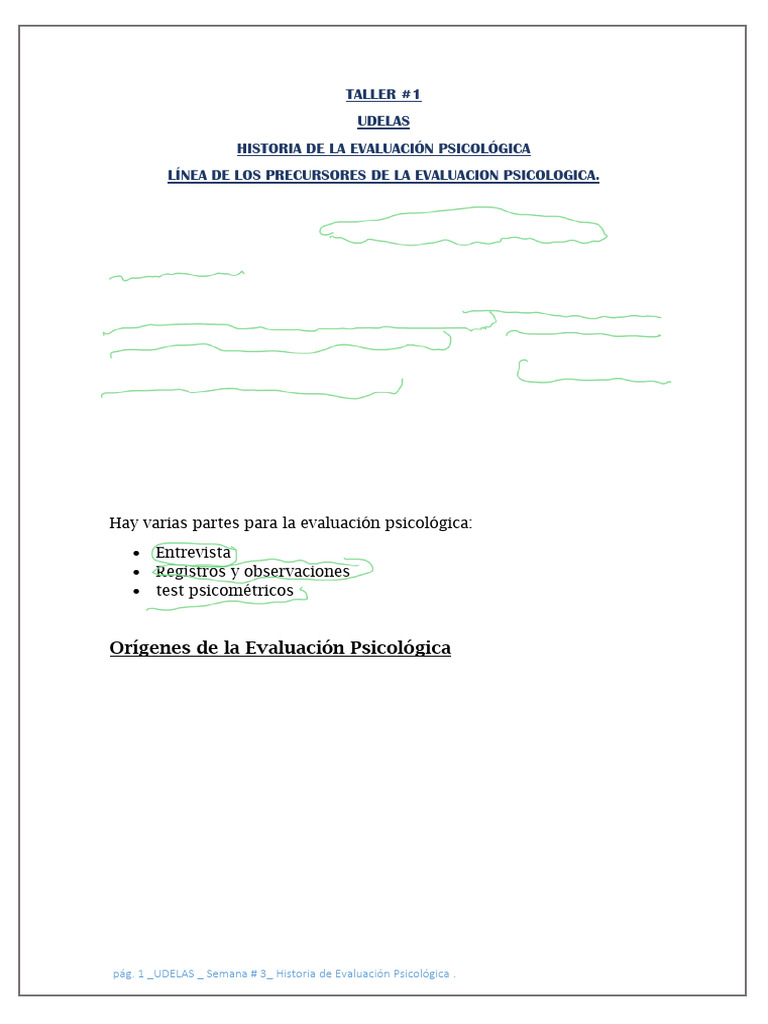 TALLER #1

UDELAS

HISTORIA DE LA EVALUACIÓN PSICOLÓGICA

LÍNEA DE LOS PRECURSORES DE LA EVALUACION PSICOLOGICA.

Hay varias partes para la evaluación psicológica:

• Entrevista
• Registros y observaciones
• test psicométricos

Orígenes de la Evaluación Psicológica

pág. 1 _UDELAS _ Semana # 3_ Historia de Evaluación Psicológica .